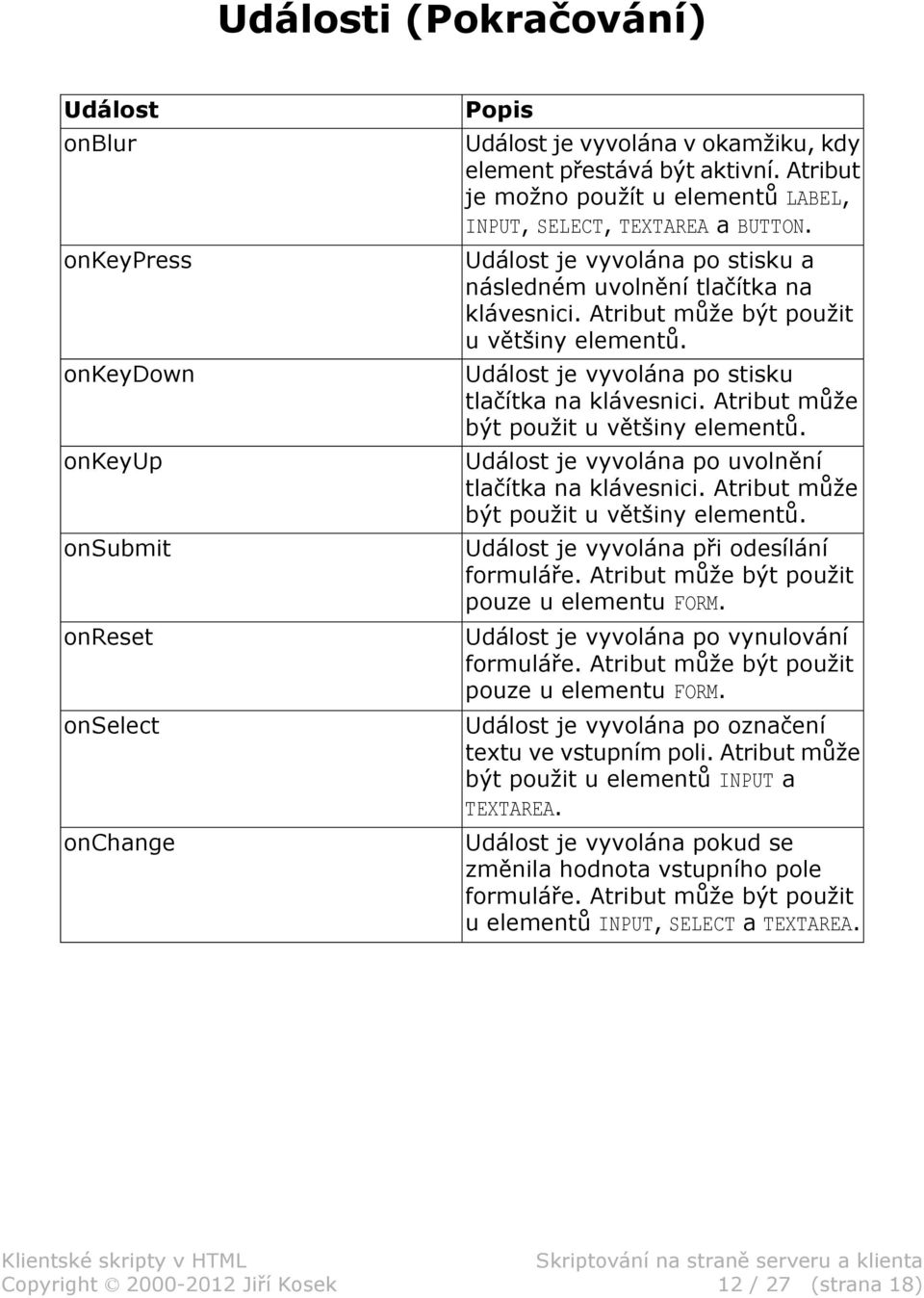 Události (Pokračování)

| Událost | Popis |
|---|---|
| onBlur | Událost je vyvolána v okamžiku, kdy element přestává být aktivní. Atribut je možno použít u elementů LABEL, INPUT, SELECT, TEXTAREA a BUTTON. |
| onKeyPress | Událost je vyvolána po stisku a následném uvolnění tlačítka na klávesnici. Atribut může být použit u většiny elementů. |
| onKeyDown | Událost je vyvolána po stisku tlačítka na klávesnici. Atribut může být použit u většiny elementů. |
| onKeyUp | Událost je vyvolána po uvolnění tlačítka na klávesnici. Atribut může být použit u většiny elementů. |
| onSubmit | Událost je vyvolána při odesílání formuláře. Atribut může být použit pouze u elementu FORM. |
| onReset | Událost je vyvolána po vynulování formuláře. Atribut může být použit pouze u elementu FORM. |
| onSelect | Událost je vyvolána po označení textu ve vstupním poli. Atribut může být použit u elementů INPUT a TEXTAREA. |
| onChange | Událost je vyvolána pokud se změnila hodnota vstupního pole formuláře. Atribut může být použit u elementů INPUT, SELECT a TEXTAREA. |

Klientské skripty v HTML
Copyright © 2000-2012 Jiří Kosek

Skriptování na straně serveru a klienta
12 / 27 (strana 18)